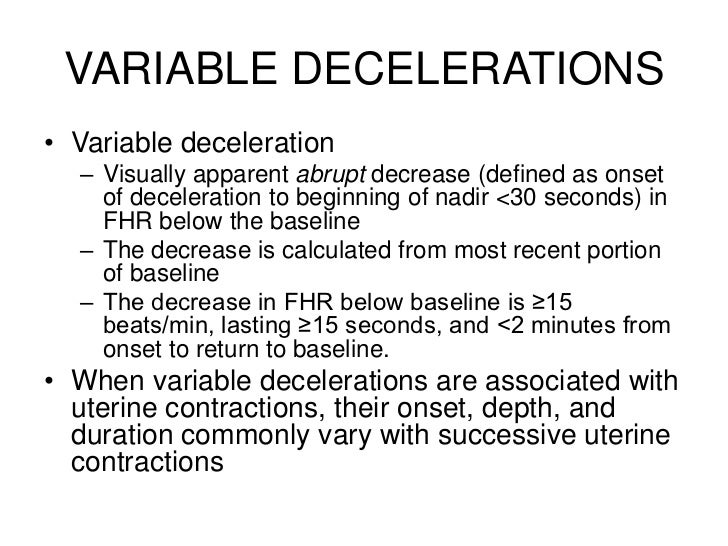 VARIABLE DECELERATIONS

• Variable deceleration
– Visually apparent abrupt decrease (defined as onset of deceleration to beginning of nadir <30 seconds) in FHR below the baseline
– The decrease is calculated from most recent portion of baseline
– The decrease in FHR below baseline is ≥15 beats/min, lasting ≥15 seconds, and <2 minutes from onset to return to baseline.
• When variable decelerations are associated with uterine contractions, their onset, depth, and duration commonly vary with successive uterine contractions